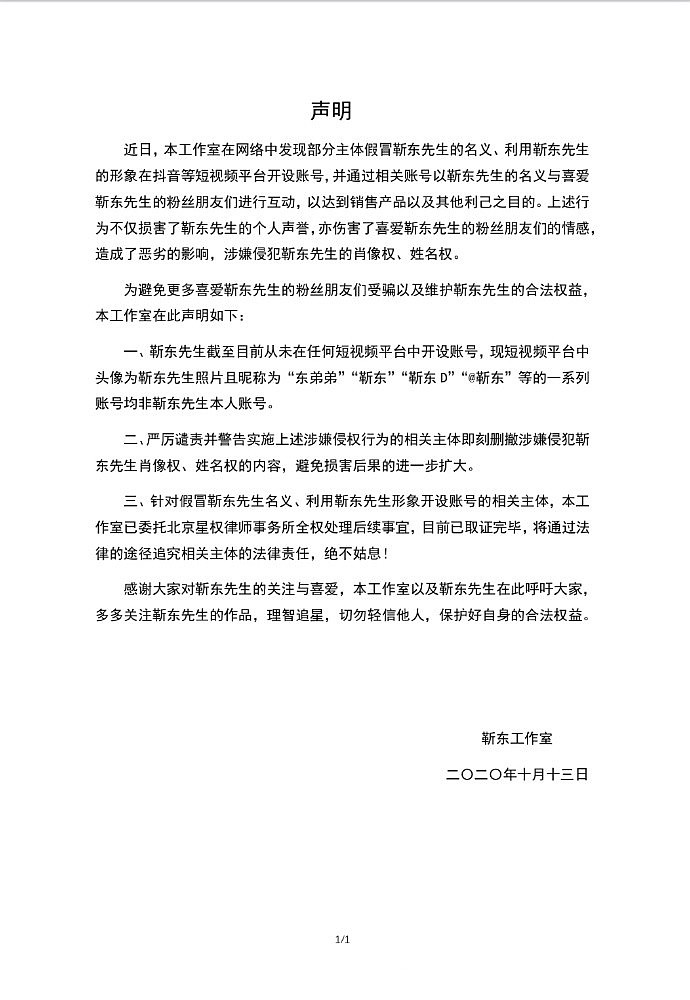 声明

近日，本工作室在网络中发现部分主体假冒靳东先生的名义、利用靳东先生的形象在抖音等短视频平台开设账号，并通过相关账号以靳东先生的名义与喜爱靳东先生的粉丝朋友们进行互动，以达到销售产品以及其他利己之目的。上述行为不仅损害了靳东先生的个人声誉，亦伤害了喜爱靳东先生的粉丝朋友们的情感，造成了恶劣的影响，涉嫌侵犯靳东先生的肖像权、姓名权。

为避免更多喜爱靳东先生的粉丝朋友们受骗以及维护靳东先生的合法权益，本工作室在此声明如下：

一、靳东先生截至目前从未在任何短视频平台中开设账号，现短视频平台中头像为靳东先生照片且昵称为“东弟弟”“靳东”“靳东 D”“@靳东”等的一系列账号均非靳东先生本人账号。

二、严厉谴责并警告实施上述涉嫌侵权行为的相关主体即刻删撤涉嫌侵犯靳东先生肖像权、姓名权的内容，避免损害后果的进一步扩大。

三、针对假冒靳东先生名义、利用靳东先生形象开设账号的相关主体，本工作室已委托北京星权律师事务所全权处理后续事宜，目前已取证完毕，将通过法律的途径追究相关主体的法律责任，绝不姑息！

感谢大家对靳东先生的关注与喜爱，本工作室以及靳东先生在此呼吁大家，多多关注靳东先生的作品，理智追星，切勿轻信他人，保护好自身的合法权益。

靳东工作室

二〇二〇年十月十三日

1/1